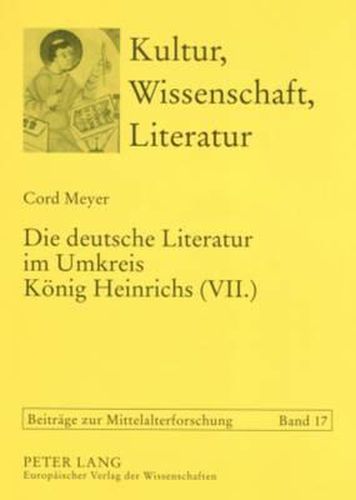 Kultur,
Wissenschaft,
Literatur

Cord Meyer

Die deutsche Literatur im Umkreis König Heinrichs (VII.)

Beiträge zur Mittelalterforschung Band 17

PETER LANG
Europäischer Verlag der Wissenschaften